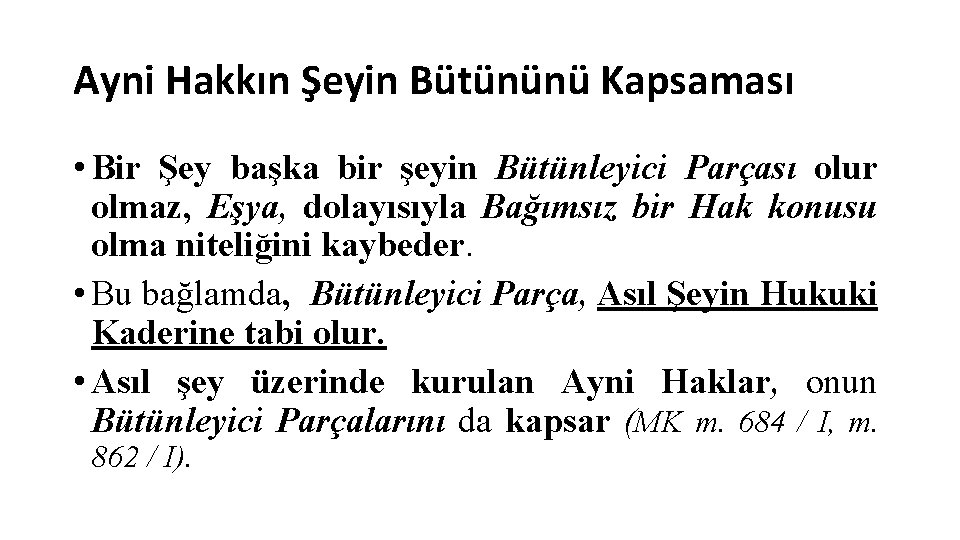 Ayni Hakkın Şeyin Bütününü Kapsaması

• Bir Şey başka bir şeyin Bütünleyici Parçası olur olmaz, Eşya, dolayısıyla Bağımsız bir Hak konusu olma niteliğini kaybeder.

• Bu bağlamda, Bütünleyici Parça, Asıl Şeyin Hukuki Kaderine tabi olur.

• Asıl şey üzerinde kurulan Ayni Haklar, onun Bütünleyici Parçalarını da kapsar (MK m. 684 / I, m. 862 / I).